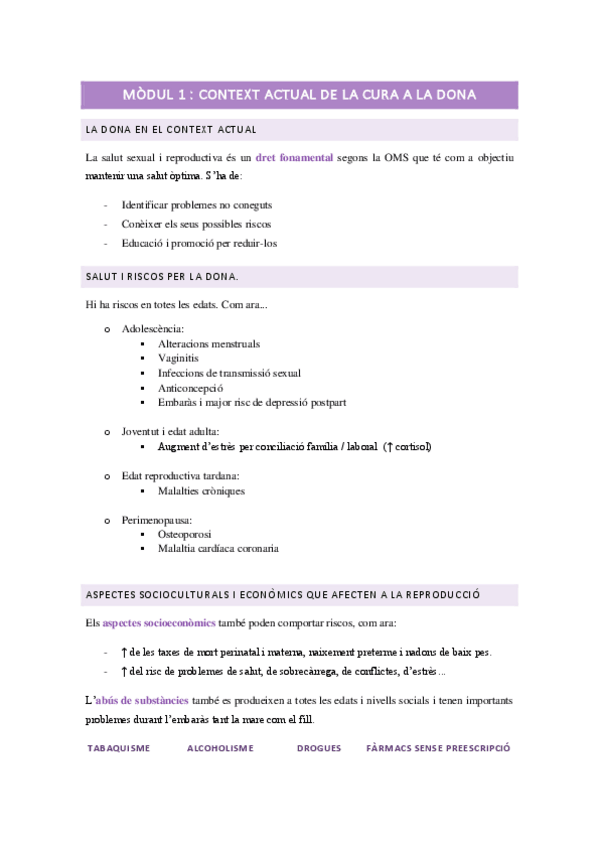 MÒDUL 1 : CONTEXT ACTUAL DE LA CURA A LA DONA

LA DONA EN EL CONTEXT ACTUAL

La salut sexual i reproductiva és un dret fonamental segons la OMS que té com a objectiu mantenir una salut òptima. S'ha de:

- Identificar problemes no coneguts
- Conèixer els seus possibles riscos
- Educació i promoció per reduir-los

SALUT I RISCOS PER LA DONA.

Hi ha riscos en totes les edats. Com ara...

o Adolescència:
▪ Alteracions menstruals
▪ Vaginitis
▪ Infeccions de transmissió sexual
▪ Anticoncepció
▪ Embaràs i major risc de depressió postpart

o Joventut i edat adulta:
▪ Augment d'estrès per conciliació família / laboral (↑ cortisol)

o Edat reproductiva tardana:
▪ Malalties cròniques

o Perimenopausa:
▪ Osteoporosi
▪ Malaltia cardíaca coronaria

ASPECTES SOCIOCULTURALS I ECONÒMICS QUE AFECTEN A LA REPRODUCCIÓ

Els aspectes socioeconòmics també poden comportar riscos, com ara:

- ↑ de les taxes de mort perinatal i materna, naixement preterme i nadons de baix pes.
- ↑ del risc de problemes de salut, de sobrecàrrega, de conflictes, d'estrès...

L'abús de substàncies també es produeixen a totes les edats i nivells socials i tenen importants problemes durant l'embaràs tant la mare com el fill.

TABAQUISME ALCOHOLISME DROGUES FÀRMACS SENSE PREESCRIPCIÓ